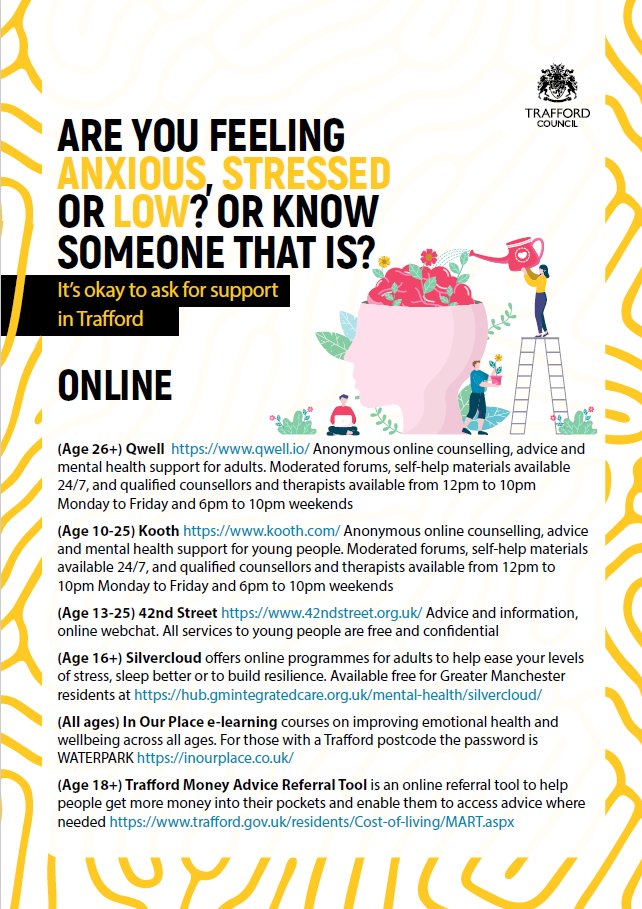 TRAFFORD COUNCIL

ARE YOU FEELING ANXIOUS, STRESSED OR LOW? OR KNOW SOMEONE THAT IS?

It's okay to ask for support in Trafford

ONLINE

(Age 26+) Qwell https://www.qwell.io/ Anonymous online counselling, advice and mental health support for adults. Moderated forums, self-help materials available 24/7, and qualified counsellors and therapists available from 12pm to 10pm Monday to Friday and 6pm to 10pm weekends

(Age 10-25) Kooth https://www.kooth.com/ Anonymous online counselling, advice and mental health support for young people. Moderated forums, self-help materials available 24/7, and qualified counsellors and therapists available from 12pm to 10pm Monday to Friday and 6pm to 10pm weekends

(Age 13-25) 42nd Street https://www.42ndstreet.org.uk/ Advice and information, online webchat. All services to young people are free and confidential

(Age 16+) Silvercloud offers online programmes for adults to help ease your levels of stress, sleep better or to build resilience. Available free for Greater Manchester residents at https://hub.gmintegratedcare.org.uk/mental-health/silvercloud/

(All ages) In Our Place e-learning courses on improving emotional health and wellbeing across all ages. For those with a Trafford postcode the password is WATERPARK https://inourplace.co.uk/

(Age 18+) Trafford Money Advice Referral Tool is an online referral tool to help people get more money into their pockets and enable them to access advice where needed https://www.trafford.gov.uk/residents/Cost-of-living/MART.aspx